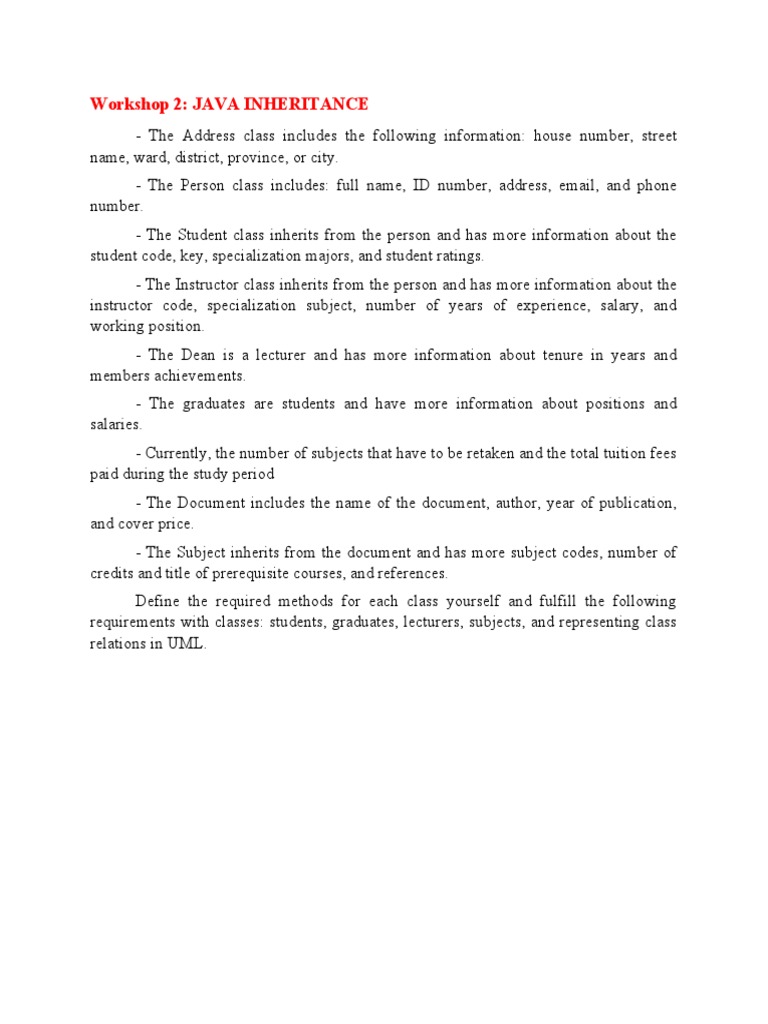 Workshop 2: JAVA INHERITANCE

- The Address class includes the following information: house number, street name, ward, district, province, or city.

- The Person class includes: full name, ID number, address, email, and phone number.

- The Student class inherits from the person and has more information about the student code, key, specialization majors, and student ratings.

- The Instructor class inherits from the person and has more information about the instructor code, specialization subject, number of years of experience, salary, and working position.

- The Dean is a lecturer and has more information about tenure in years and members achievements.

- The graduates are students and have more information about positions and salaries.

- Currently, the number of subjects that have to be retaken and the total tuition fees paid during the study period

- The Document includes the name of the document, author, year of publication, and cover price.

- The Subject inherits from the document and has more subject codes, number of credits and title of prerequisite courses, and references.

Define the required methods for each class yourself and fulfill the following requirements with classes: students, graduates, lecturers, subjects, and representing class relations in UML.